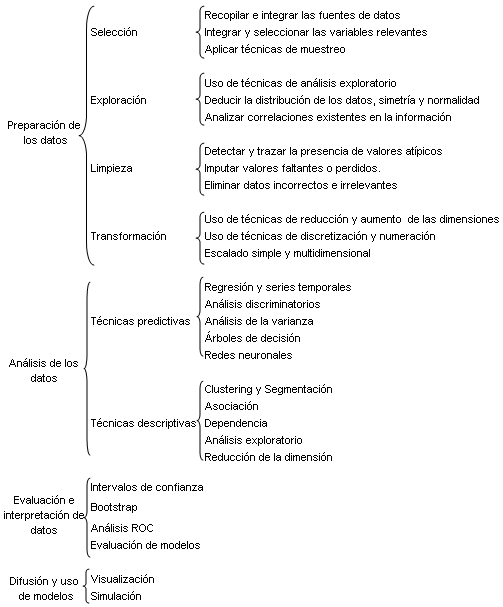 Preparación de los datos

Selección
Recopilar e integrar las fuentes de datos
Integrar y seleccionar las variables relevantes
Aplicar técnicas de muestreo

Exploración
Uso de técnicas de análisis exploratorio
Deducir la distribución de los datos, simetría y normalidad
Analizar correlaciones existentes en la información

Limpieza
Detectar y trazar la presencia de valores atípicos
Imputar valores faltantes o perdidos.
Eliminar datos incorrectos e irrelevantes

Transformación
Uso de técnicas de reducción y aumento de las dimensiones
Uso de técnicas de discretización y numeración
Escalado simple y multidimensional

Análisis de los datos

Técnicas predictivas
Regresión y series temporales
Análisis discriminatorios
Análisis de la varianza
Árboles de decisión
Redes neuronales

Técnicas descriptivas
Clustering y Segmentación
Asociación
Dependencia
Análisis exploratorio
Reducción de la dimensión

Evaluación e interpretación de datos
Intervalos de confianza
Bootstrap
Análisis ROC
Evaluación de modelos

Difusión y uso de modelos
Visualización
Simulación